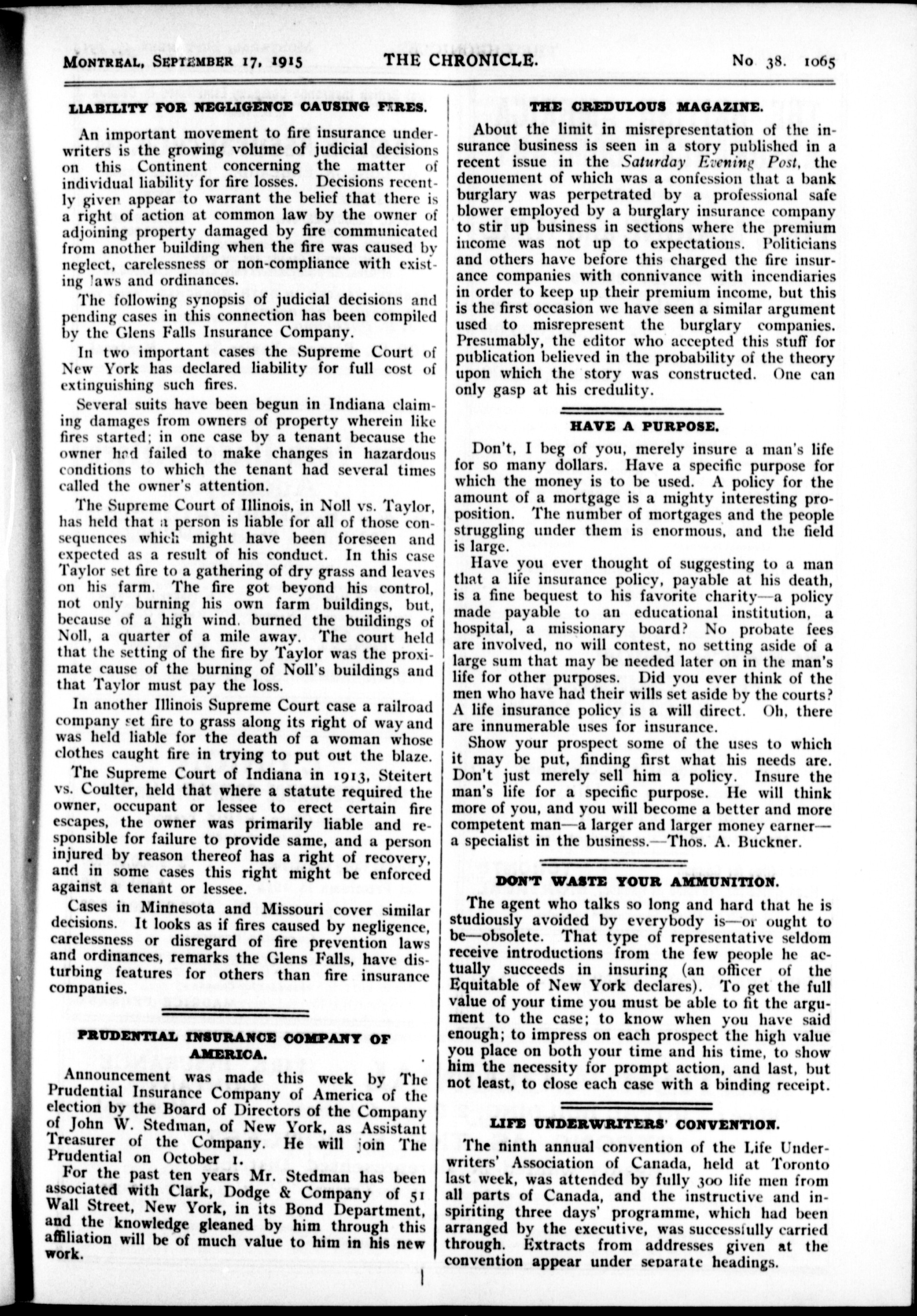 MONTREAL, SEPTEMBER 17, 1915 THE CHRONICLE. No 38. 1065

LIABILITY FOR NEGLIGENCE CAUSING FIRES.

An important movement to fire insurance underwriters is the growing volume of judicial decisions on this Continent concerning the matter of individual liability for fire losses. Decisions recently given appear to warrant the belief that there is a right of action at common law by the owner of adjoining property damaged by fire communicated from another building when the fire was caused by neglect, carelessness or non-compliance with existing laws and ordinances.

The following synopsis of judicial decisions and pending cases in this connection has been compiled by the Glens Falls Insurance Company.

In two important cases the Supreme Court of New York has declared liability for full cost of extinguishing such fires.

Several suits have been begun in Indiana claiming damages from owners of property wherein like fires started; in one case by a tenant because the owner had failed to make changes in hazardous conditions to which the tenant had several times called the owner's attention.

The Supreme Court of Illinois, in Noll vs. Taylor, has held that a person is liable for all of those consequences which might have been foreseen and expected as a result of his conduct. In this case Taylor set fire to a gathering of dry grass and leaves on his farm. The fire got beyond his control, not only burning his own farm buildings, but, because of a high wind, burned the buildings of Noll, a quarter of a mile away. The court held that the setting of the fire by Taylor was the proximate cause of the burning of Noll's buildings and that Taylor must pay the loss.

In another Illinois Supreme Court case a railroad company set fire to grass along its right of way and was held liable for the death of a woman whose clothes caught fire in trying to put out the blaze.

The Supreme Court of Indiana in 1913, Steitert vs. Coulter, held that where a statute required the owner, occupant or lessee to erect certain fire escapes, the owner was primarily liable and responsible for failure to provide same, and a person injured by reason thereof has a right of recovery, and in some cases this right might be enforced against a tenant or lessee.

Cases in Minnesota and Missouri cover similar decisions. It looks as if fires caused by negligence, carelessness or disregard of fire prevention laws and ordinances, remarks the Glens Falls, have disturbing features for others than fire insurance companies.

PRUDENTIAL INSURANCE COMPANY OF AMERICA.

Announcement was made this week by The Prudential Insurance Company of America of the election by the Board of Directors of the Company of John W. Stedman, of New York, as Assistant Treasurer of the Company. He will join The Prudential on October 1.

For the past ten years Mr. Stedman has been associated with Clark, Dodge & Company of 51 Wall Street, New York, in its Bond Department, and the knowledge gleaned by him through this affiliation will be of much value to him in his new work.

THE CREDULOUS MAGAZINE.

About the limit in misrepresentation of the insurance business is seen in a story published in a recent issue in the Saturday Evening Post, the denouement of which was a confession that a bank burglary was perpetrated by a professional safe blower employed by a burglary insurance company to stir up business in sections where the premium income was not up to expectations. Politicians and others have before this charged the fire insurance companies with connivance with incendiaries in order to keep up their premium income, but this is the first occasion we have seen a similar argument used to misrepresent the burglary companies. Presumably, the editor who accepted this stuff for publication believed in the probability of the theory upon which the story was constructed. One can only gasp at his credulity.

HAVE A PURPOSE.

Don't, I beg of you, merely insure a man's life for so many dollars. Have a specific purpose for which the money is to be used. A policy for the amount of a mortgage is a mighty interesting proposition. The number of mortgages and the people struggling under them is enormous, and the field is large.

Have you ever thought of suggesting to a man that a life insurance policy, payable at his death, is a fine bequest to his favorite charity—a policy made payable to an educational institution, a hospital, a missionary board? No probate fees are involved, no will contest, no setting aside of a large sum that may be needed later on in the man's life for other purposes. Did you ever think of the men who have had their wills set aside by the courts? A life insurance policy is a will direct. Oh, there are innumerable uses for insurance.

Show your prospect some of the uses to which it may be put, finding first what his needs are. Don't just merely sell him a policy. Insure the man's life for a specific purpose. He will think more of you, and you will become a better and more competent man—a larger and larger money earner—a specialist in the business.—Thos. A. Buckner.

DON'T WASTE YOUR AMMUNITION.

The agent who talks so long and hard that he is studiously avoided by everybody is—or ought to be—obsolete. That type of representative seldom receive introductions from the few people he actually succeeds in insuring (an officer of the Equitable of New York declares). To get the full value of your time you must be able to fit the argument to the case; to know when you have said enough; to impress on each prospect the high value you place on both your time and his time, to show him the necessity for prompt action, and last, but not least, to close each case with a binding receipt.

LIFE UNDERWRITERS' CONVENTION.

The ninth annual convention of the Life Underwriters' Association of Canada, held at Toronto last week, was attended by fully 300 life men from all parts of Canada, and the instructive and inspiriting three days' programme, which had been arranged by the executive, was successfully carried through. Extracts from addresses given at the convention appear under separate headings.